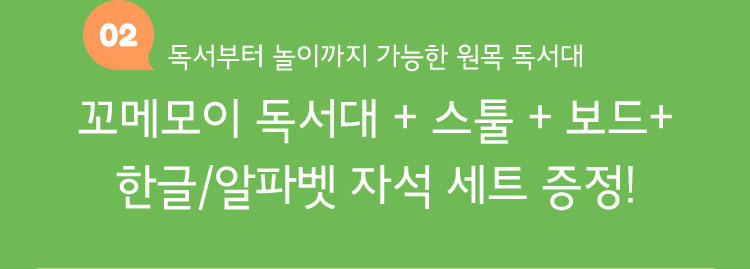 02 독서부터 놀이까지 가능한 원목 독서대

꼬메모이 독서대 + 스툴 + 보드+
한글/알파벳 자석 세트 증정!